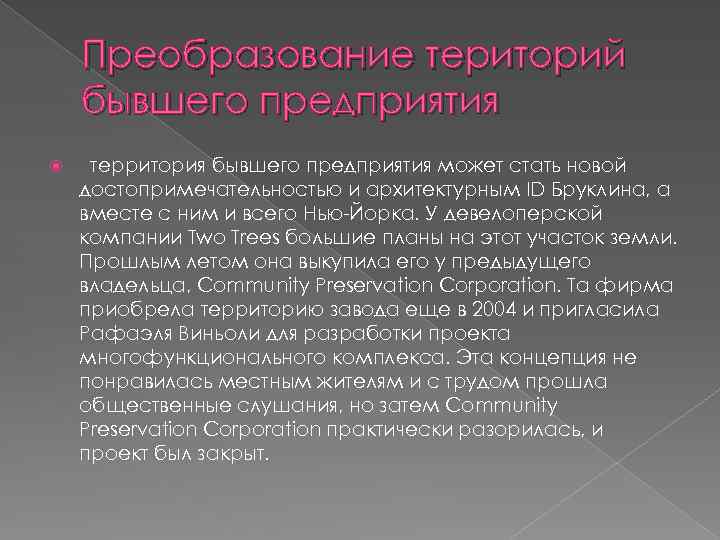 Преобразование територий бывшего предприятия

территория бывшего предприятия может стать новой достопримечательностью и архитектурным ID Бруклина, а вместе с ним и всего Нью-Йорка. У девелоперской компании Two Trees большие планы на этот участок земли. Прошлым летом она выкупила его у предыдущего владельца, Community Preservation Corporation. Та фирма приобрела территорию завода еще в 2004 и пригласила Рафаэля Виньоли для разработки проекта многофункционального комплекса. Эта концепция не понравилась местным жителям и с трудом прошла общественные слушания, но затем Community Preservation Corporation практически разорилась, и проект был закрыт.